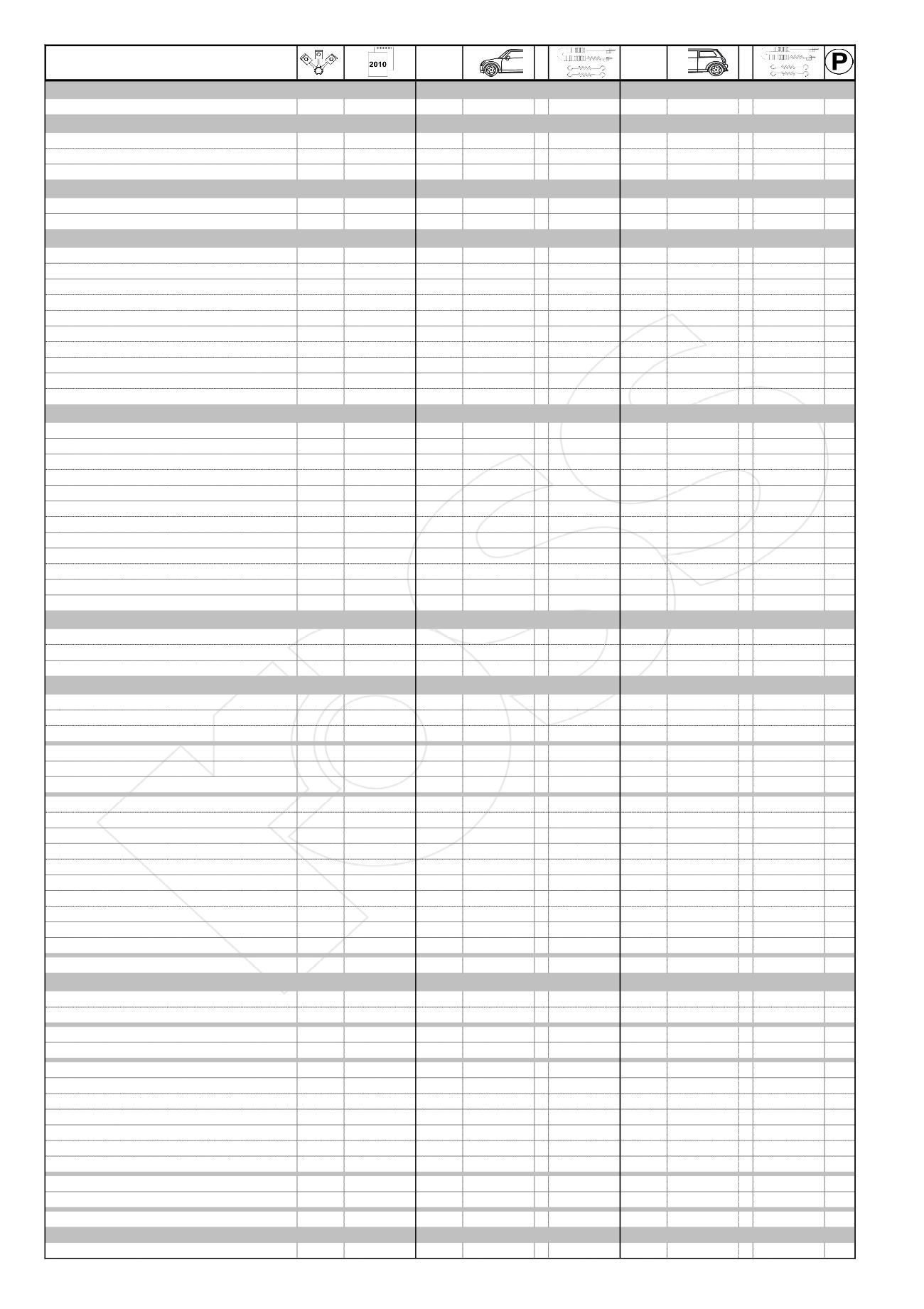 2010

P